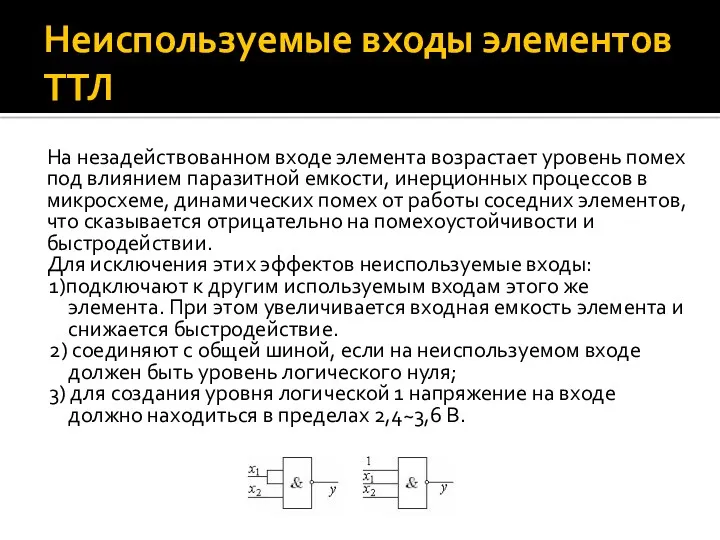 Неиспользуемые входы элементов ТТЛ

На незадействованном входе элемента возрастает уровень помех под влиянием паразитной емкости, инерционных процессов в микросхеме, динамических помех от работы соседних элементов, что сказывается отрицательно на помехоустойчивости и быстродействии.
Для исключения этих эффектов неиспользуемые входы:
1)подключают к другим используемым входам этого же элемента. При этом увеличивается входная емкость элемента и снижается быстродействие.
2) соединяют с общей шиной, если на неиспользуемом входе должен быть уровень логического нуля;
3) для создания уровня логической 1 напряжение на входе должно находиться в пределах 2,4~3,6 В.

$x_1$
$x_2$
&
$y$

1
$x_1$
$x_2$
&
$y$